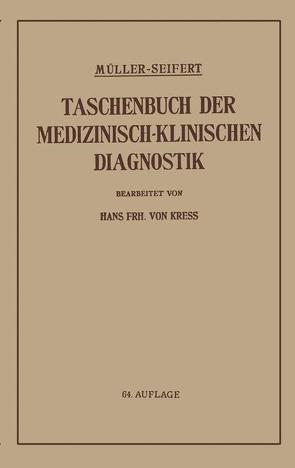 MÜLLER-SEIFERT

TASCHENBUCH DER MEDIZINISCH-KLINISCHEN DIAGNOSTIK

BEARBEITET VON

HANS FRH. VON KRESS

64. AUFLAGE